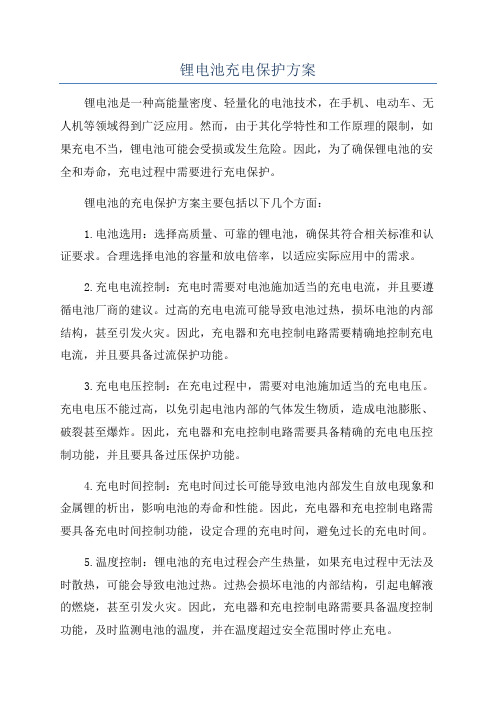 锂电池充电保护方案

锂电池是一种高能量密度、轻量化的电池技术，在手机、电动车、无人机等领域得到广泛应用。然而，由于其化学特性和工作原理的限制，如果充电不当，锂电池可能会受损或发生危险。因此，为了确保锂电池的安全和寿命，充电过程中需要进行充电保护。

锂电池的充电保护方案主要包括以下几个方面：

1.电池选用：选择高质量、可靠的锂电池，确保其符合相关标准和认证要求。合理选择电池的容量和放电倍率，以适应实际应用中的需求。

2.充电电流控制：充电时需要对电池施加适当的充电电流，并且要遵循电池厂商的建议。过高的充电电流可能导致电池过热，损坏电池的内部结构，甚至引发火灾。因此，充电器和充电控制电路需要精确地控制充电电流，并且要具备过流保护功能。

3.充电电压控制：在充电过程中，需要对电池施加适当的充电电压。充电电压不能过高，以免引起电池内部的气体发生物质，造成电池膨胀、破裂甚至爆炸。因此，充电器和充电控制电路需要具备精确的充电电压控制功能，并且要具备过压保护功能。

4.充电时间控制：充电时间过长可能导致电池内部发生自放电现象和金属锂的析出，影响电池的寿命和性能。因此，充电器和充电控制电路需要具备充电时间控制功能，设定合理的充电时间，避免过长的充电时间。

5.温度控制：锂电池的充电过程会产生热量，如果充电过程中无法及时散热，可能会导致电池过热。过热会损坏电池的内部结构，引起电解液的燃烧，甚至引发火灾。因此，充电器和充电控制电路需要具备温度控制功能，及时监测电池的温度，并在温度超过安全范围时停止充电。